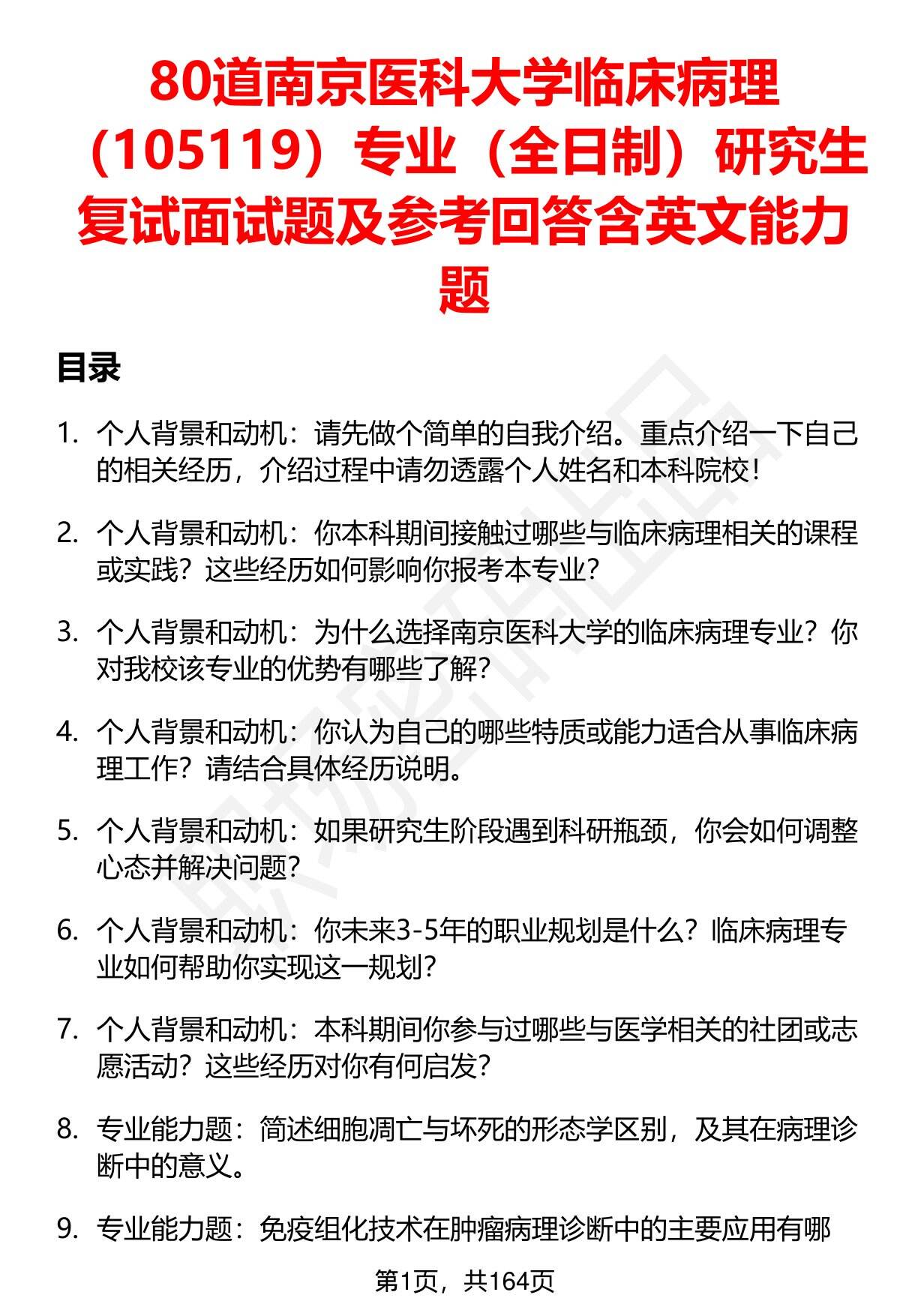 80道南京医科大学临床病理（105119）专业（全日制）研究生复试面试题及参考回答含英文能力题

目录

1. 个人背景和动机：请先做个简单的自我介绍。重点介绍一下自己的相关经历，介绍过程中请勿透露个人姓名和本科院校！

2. 个人背景和动机：你本科期间接触过哪些与临床病理相关的课程或实践？这些经历如何影响你报考本专业？

3. 个人背景和动机：为什么选择南京医科大学的临床病理专业？你对我校该专业的优势有哪些了解？

4. 个人背景和动机：你认为自己的哪些特质或能力适合从事临床病理工作？请结合具体经历说明。

5. 个人背景和动机：如果研究生阶段遇到科研瓶颈，你会如何调整心态并解决问题？

6. 个人背景和动机：你未来3-5年的职业规划是什么？临床病理专业如何帮助你实现这一规划？

7. 个人背景和动机：本科期间你参与过哪些与医学相关的社团或志愿活动？这些经历对你有何启发？

8. 专业能力题：简述细胞凋亡与坏死的形态学区别，及其在病理诊断中的意义。

9. 专业能力题：免疫组化技术在肿瘤病理诊断中的主要应用有哪

第1页，共164页